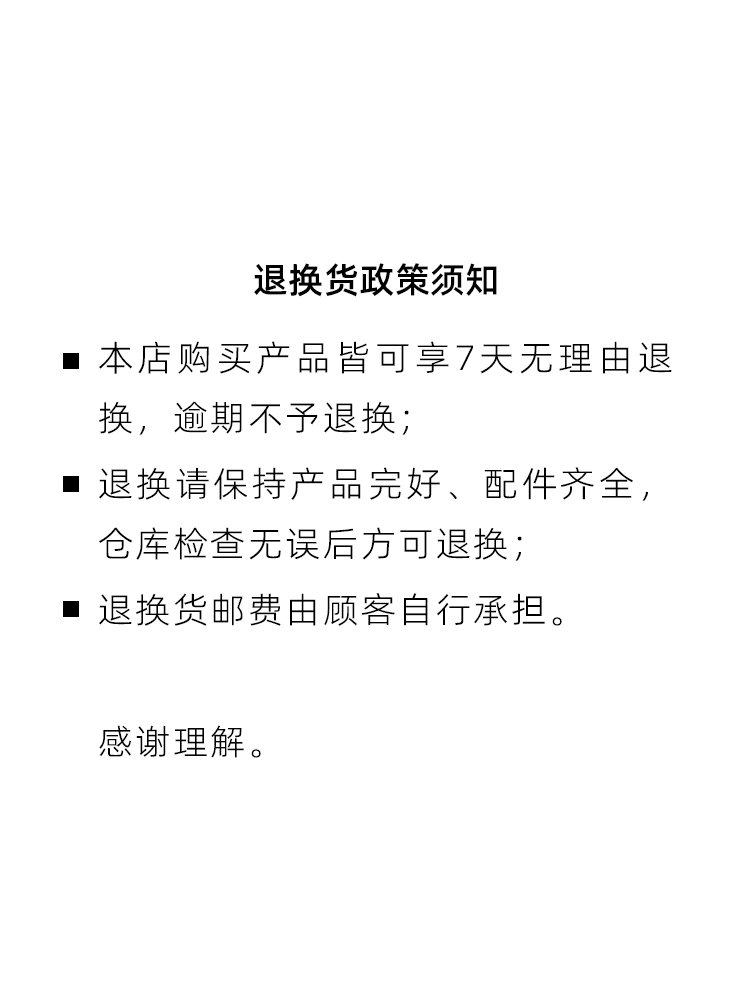 退换货政策须知

■ 本店购买产品皆可享7天无理由退换，逾期不予退换；

■ 退换请保持产品完好、配件齐全，仓库检查无误后方可退换；

■ 退换货邮费由顾客自行承担。

感谢理解。